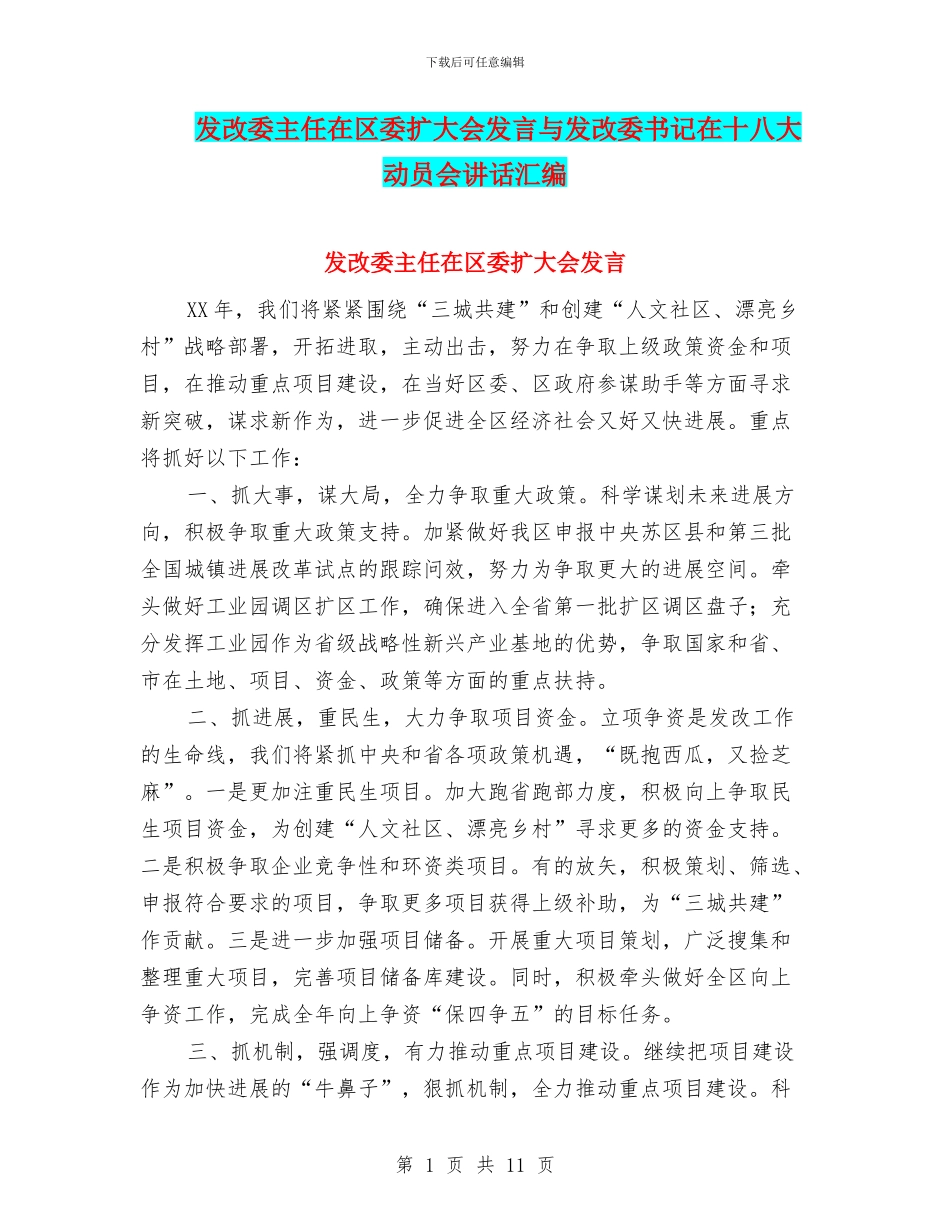 下载后可任意编辑

发改委主任在区委扩大会发言与发改委书记在十八大动员会讲话汇编

发改委主任在区委扩大会发言

XX年，我们将紧紧围绕“三城共建”和创建“人文社区、漂亮乡村”战略部署，开拓进取，主动出击，努力在争取上级政策资金和项目，在推动重点项目建设，在当好区委、区政府参谋助手等方面寻求新突破，谋求新作为，进一步促进全区经济社会又好又快进展。重点将抓好以下工作：

一、抓大事，谋大局，全力争取重大政策。科学谋划未来进展方向，积极争取重大政策支持。加紧做好我区申报中央苏区县和第三批全国城镇进展改革试点的跟踪问效，努力为争取更大的进展空间。牵头做好工业园调区扩区工作，确保进入全省第一批扩区调区盘子；充分发挥工业园作为省级战略性新兴产业基地的优势，争取国家和省、市在土地、项目、资金、政策等方面的重点扶持。

二、抓进展，重民生，大力争取项目资金。立项争资是发改工作的生命线，我们将紧抓中央和省各项政策机遇，“既抱西瓜，又捡芝麻”。一是更加注重民生项目。加大跑省跑部力度，积极向上争取民生项目资金，为创建“人文社区、漂亮乡村”寻求更多的资金支持。二是积极争取企业竞争性和环资类项目。有的放矢，积极策划、筛选、申报符合要求的项目，争取更多项目获得上级补助，为“三城共建”作贡献。三是进一步加强项目储备。开展重大项目策划，广泛搜集和整理重大项目，完善项目储备库建设。同时，积极牵头做好全区向上争资工作，完成全年向上争资“保四争五”的目标任务。

三、抓机制，强调度，有力推动重点项目建设。继续把项目建设作为加快进展的“牛鼻子”，狠抓机制，全力推动重点项目建设。科

第 1 页 共 11 页